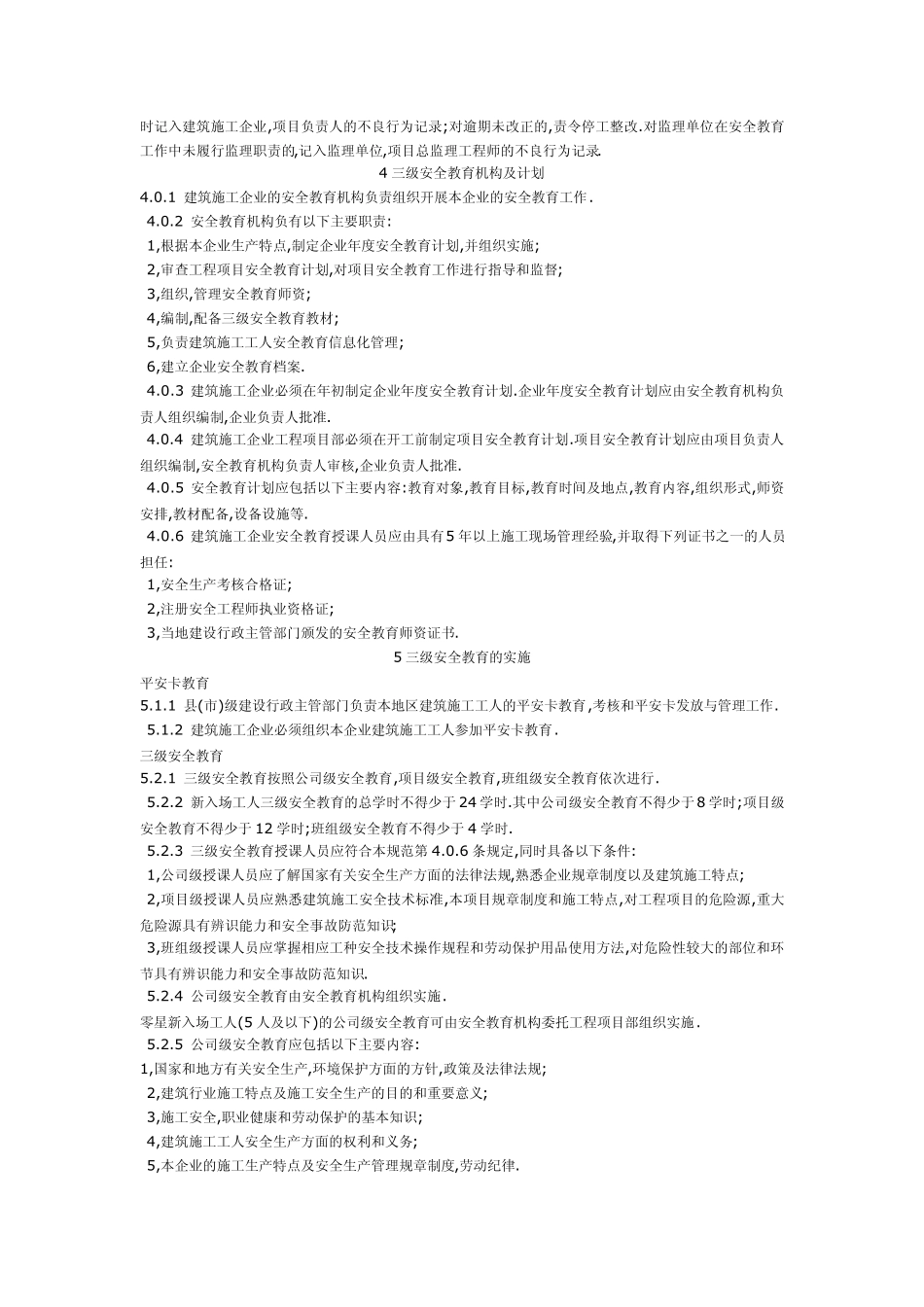 时记入建筑施工企业,项目负责人的不良行为记录;对逾期未改正的,责令停工整改.对监理单位在安全教育工作中未履行监理职责的,记入监理单位,项目总监理工程师的不良行为记录.

4 三级安全教育机构及计划

4.0.1 建筑施工企业的安全教育机构负责组织开展本企业的安全教育工作.

4.0.2 安全教育机构负有以下主要职责:

1,根据本企业生产特点,制定企业年度安全教育计划,并组织实施;

2,审查工程项目安全教育计划,对项目安全教育工作进行指导和监督;

3,组织,管理安全教育师资;

4,编制,配备三级安全教育教材;

5,负责建筑施工工人安全教育信息化管理;

6,建立企业安全教育档案.

4.0.3 建筑施工企业必须在年初制定企业年度安全教育计划.企业年度安全教育计划应由安全教育机构负责人组织编制,企业负责人批准.

4.0.4 建筑施工企业工程项目部必须在开工前制定项目安全教育计划.项目安全教育计划应由项目负责人组织编制,安全教育机构负责人审核,企业负责人批准.

4.0.5 安全教育计划应包括以下主要内容:教育对象,教育目标,教育时间及地点,教育内容,组织形式,师资安排,教材配备,设备设施等.

4.0.6 建筑施工企业安全教育授课人员应由具有5年以上施工现场管理经验,并取得下列证书之一的人员担任:

1,安全生产考核合格证;

2,注册安全工程师执业资格证;

3,当地建设行政主管部门颁发的安全教育师资证书.

5 三级安全教育的实施

平安卡教育

5.1.1 县(市)级建设行政主管部门负责本地区建筑施工工人的平安卡教育,考核和平安卡发放与管理工作.

5.1.2 建筑施工企业必须组织本企业建筑施工工人参加平安卡教育.

三级安全教育

5.2.1 三级安全教育按照公司级安全教育,项目级安全教育,班组级安全教育依次进行.

5.2.2 新入场工人三级安全教育的总学时不得少于24学时.其中公司级安全教育不得少于8学时;项目级安全教育不得少于12学时;班组级安全教育不得少于4学时.

5.2.3 三级安全教育授课人员应符合本规范第4.0.6条规定,同时具备以下条件:

1,公司级授课人员应了解国家有关安全生产方面的法律法规,熟悉企业规章制度以及建筑施工特点;

2,项目级授课人员应熟悉建筑施工安全技术标准,本项目规章制度和施工特点,对工程项目的危险源,重大危险源具有辨识能力和安全事故防范知识;

3,班组级授课人员应掌握相应工种安全技术操作规程和劳动保护用品使用方法,对危险性较大的部位和环节具有辨识能力和安全事故防范知识.

5.2.4 公司级安全教育由安全教育机构组织实施.

零星新入场工人(5人及以下)的公司级安全教育可由安全教育机构委托工程项目部组织实施.

5.2.5 公司级安全教育应包括以下主要内容:

1,国家和地方有关安全生产,环境保护方面的方针,政策及法律法规;

2,建筑行业施工特点及施工安全生产的目的和重要意义;

3,施工安全,职业健康和劳动保护的基本知识;

4,建筑施工工人安全生产方面的权利和义务;

5,本企业的施工生产特点及安全生产管理规章制度,劳动纪律.